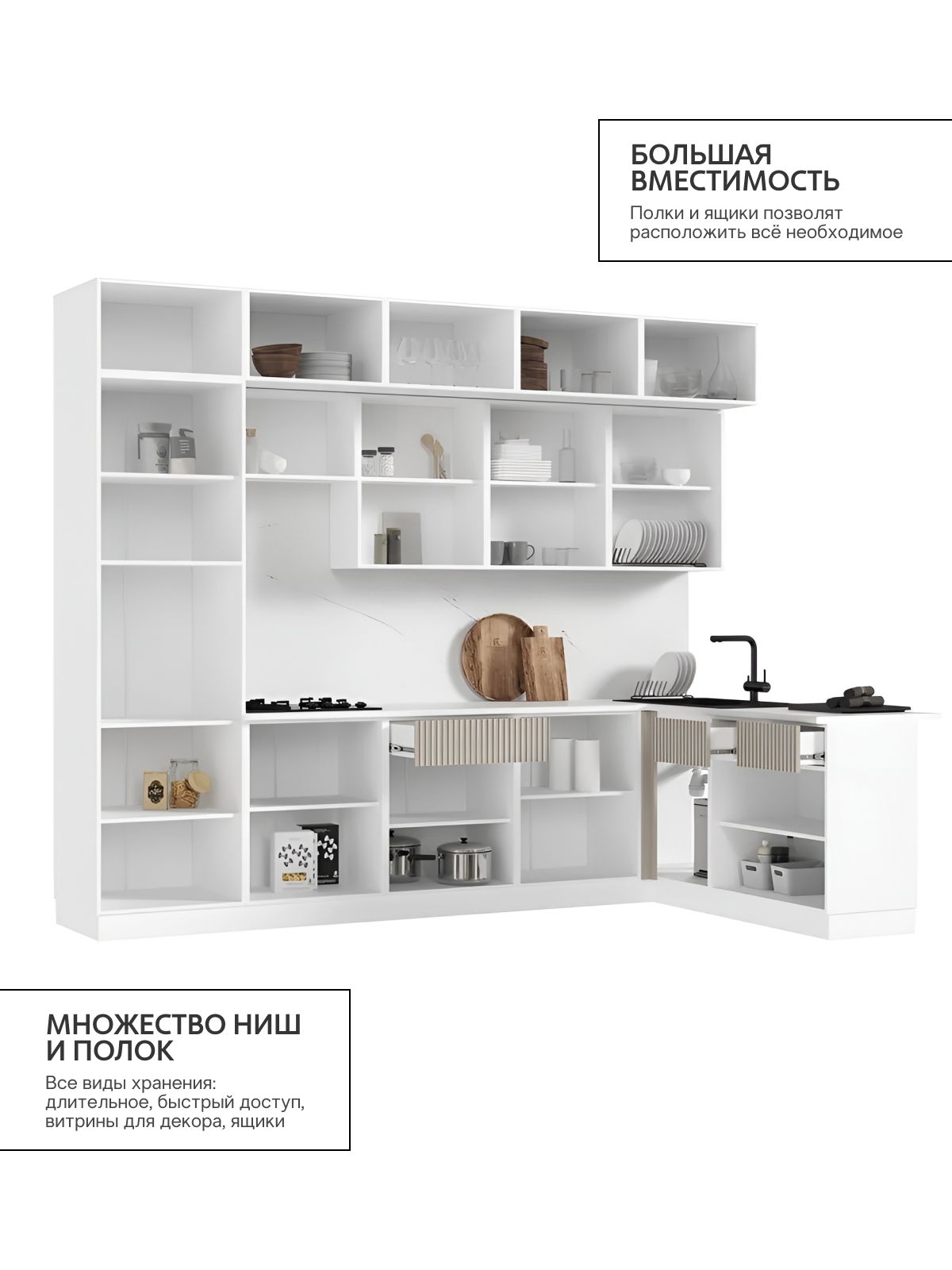 БОЛЬШАЯ
ВМЕСТИМОСТЬ

Полки и ящики позволят расположить всё необходимое

МНОЖЕСТВО НИШ
И ПОЛОК

Все виды хранения: длительное, быстрый доступ, витрины для декора, ящики